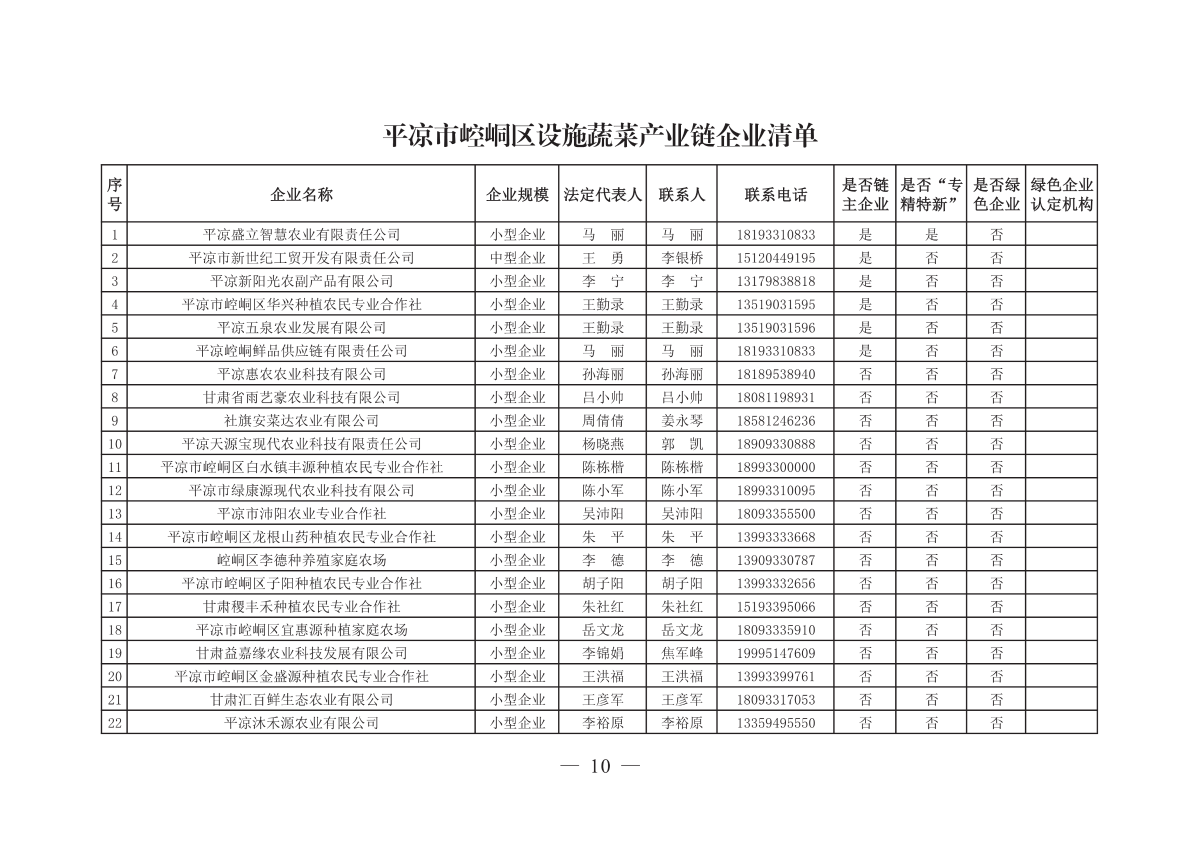 平凉市崆峒区设施蔬菜产业链企业清单

| 序号 | 企业名称 | 企业规模 | 法定代表人 | 联系人 | 联系电话 | 是否链主企业 | 是否“专精特新” | 是否绿色企业 | 绿色企业认定机构 |
|---|---|---|---|---|---|---|---|---|---|
| 1 | 平凉盛立智慧农业有限责任公司 | 小型企业 | 马　丽 | 马　丽 | 18193310833 | 是 | 是 | 否 | |
| 2 | 平凉市新世纪工贸开发有限责任公司 | 中型企业 | 王　勇 | 李银桥 | 15120449195 | 是 | 否 | 否 | |
| 3 | 平凉新阳光农副产品有限公司 | 小型企业 | 李　宁 | 李　宁 | 13179838818 | 是 | 否 | 否 | |
| 4 | 平凉市崆峒区华兴种植农民专业合作社 | 小型企业 | 王勤录 | 王勤录 | 13519031595 | 是 | 否 | 否 | |
| 5 | 平凉五泉农业发展有限公司 | 小型企业 | 王勤录 | 王勤录 | 13519031596 | 是 | 否 | 否 | |
| 6 | 平凉崆峒鲜品供应链有限责任公司 | 小型企业 | 马　丽 | 马　丽 | 18193310833 | 是 | 否 | 否 | |
| 7 | 平凉惠农农业科技有限公司 | 小型企业 | 孙海丽 | 孙海丽 | 18189538940 | 否 | 否 | 否 | |
| 8 | 甘肃省雨艺豪农业科技有限公司 | 小型企业 | 吕小帅 | 吕小帅 | 18081198931 | 否 | 否 | 否 | |
| 9 | 社旗安菜达农业有限公司 | 小型企业 | 周倩倩 | 姜永琴 | 18581246236 | 否 | 否 | 否 | |
| 10 | 平凉天源宝现代农业科技有限责任公司 | 小型企业 | 杨晓燕 | 郭　凯 | 18909330888 | 否 | 否 | 否 | |
| 11 | 平凉市崆峒区白水镇丰源种植农民专业合作社 | 小型企业 | 陈栋楷 | 陈栋楷 | 18993300000 | 否 | 否 | 否 | |
| 12 | 平凉市绿康源现代农业科技有限公司 | 小型企业 | 陈小军 | 陈小军 | 18993310095 | 否 | 否 | 否 | |
| 13 | 平凉市沛阳农业专业合作社 | 小型企业 | 吴沛阳 | 吴沛阳 | 18093355500 | 否 | 否 | 否 | |
| 14 | 平凉市崆峒区龙根山药种植农民专业合作社 | 小型企业 | 朱　平 | 朱　平 | 13993333668 | 否 | 否 | 否 | |
| 15 | 崆峒区李德种养殖家庭农场 | 小型企业 | 李　德 | 李　德 | 13909330787 | 否 | 否 | 否 | |
| 16 | 平凉市崆峒区子阳种植农民专业合作社 | 小型企业 | 胡子阳 | 胡子阳 | 13993332656 | 否 | 否 | 否 | |
| 17 | 甘肃稷丰禾种植农民专业合作社 | 小型企业 | 朱社红 | 朱社红 | 15193395066 | 否 | 否 | 否 | |
| 18 | 平凉市崆峒区宜惠源种植家庭农场 | 小型企业 | 岳文龙 | 岳文龙 | 18093335910 | 否 | 否 | 否 | |
| 19 | 甘肃益嘉缘农业科技发展有限公司 | 小型企业 | 李锦娟 | 焦军峰 | 19995147609 | 否 | 否 | 否 | |
| 20 | 平凉市崆峒区金盛源种植农民专业合作社 | 小型企业 | 王洪福 | 王洪福 | 13993399761 | 否 | 否 | 否 | |
| 21 | 甘肃汇百鲜生态农业有限公司 | 小型企业 | 王彦军 | 王彦军 | 18093317053 | 否 | 否 | 否 | |
| 22 | 平凉沐禾源农业有限公司 | 小型企业 | 李裕原 | 李裕原 | 13359495550 | 否 | 否 | 否 | |

— 10 —